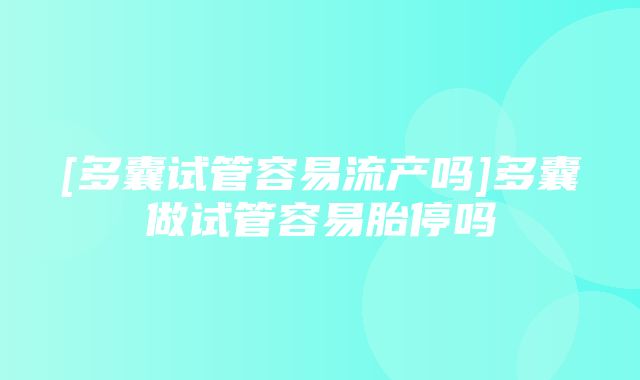 [多囊试管容易流产吗]多囊做试管容易胎停吗